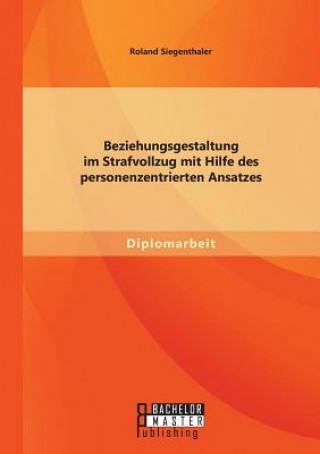 Roland Siegenthaler

Beziehungsgestaltung im Strafvollzug mit Hilfe des personenzentrierten Ansatzes

Diplomarbeit

BACHELOR
MASTER
Publishing